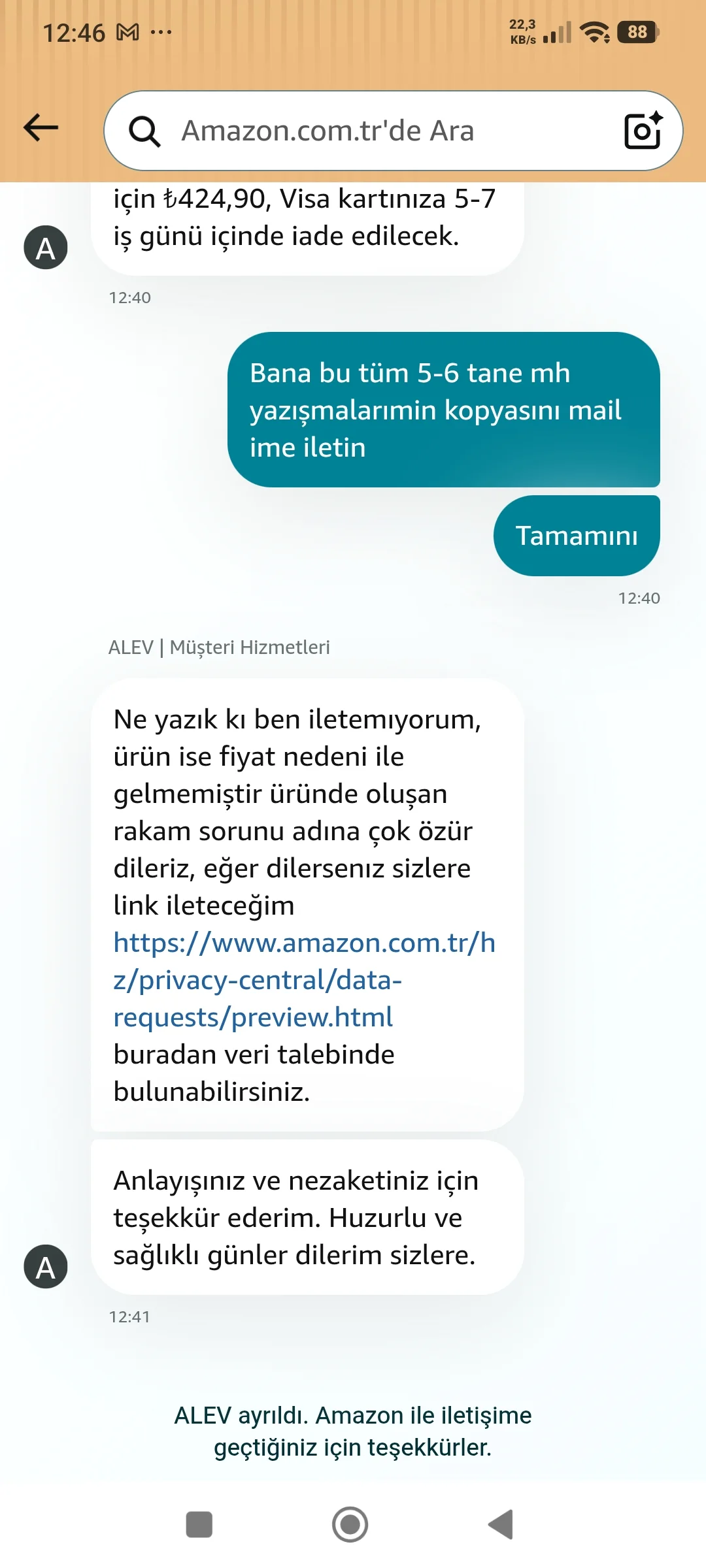 12:46 M ···
22,3 KB/s 88

Amazon.com.tr'de Ara

için ₺424,90, Visa kartınıza 5-7 iş günü içinde iade edilecek.

A

12:40

Bana bu tüm 5-6 tane mh yazışmalarımin kopyasını mail ime iletin

Tamamını

12:40

ALEV | Müşteri Hizmetleri

Ne yazık kı ben iletemıyorum, ürün ise fiyat nedeni ile gelmemiştir üründe oluşan rakam sorunu adına çok özür dileriz, eğer dilersenız sizlere link ileteceğim https://www.amazon.com.tr/hz/privacy-central/data-requests/preview.html buradan veri talebinde bulunabilirsiniz.

Anlayışınız ve nezaketiniz için teşekkür ederim. Huzurlu ve sağlıklı günler dilerim sizlere.

A

12:41

ALEV ayrıldı. Amazon ile iletişime geçtiğiniz için teşekkürler.